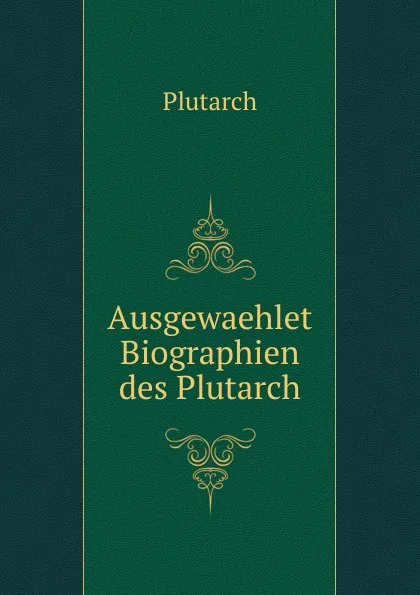 Plutarch

Ausgewaehlet Biographien des Plutarch